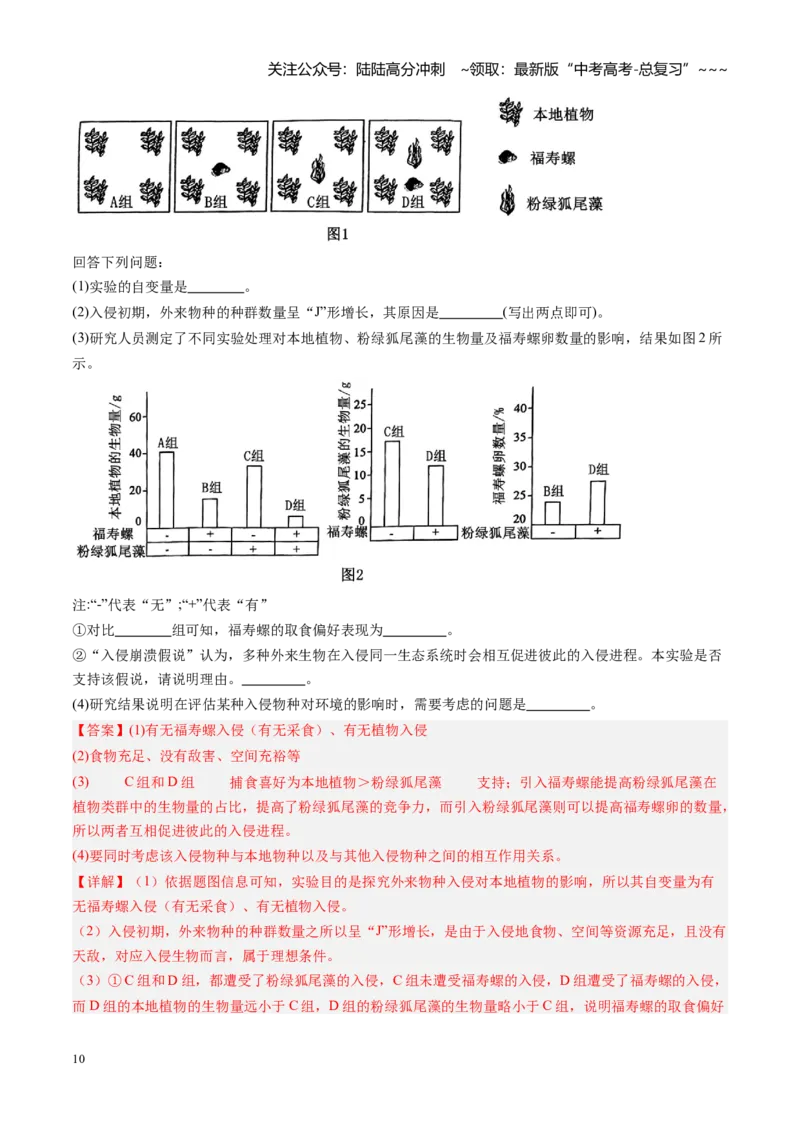 关注公众号：陆陆高分冲刺 ~领取：最新版“中考高考-总复习”~~~

A组 B组 C组 D组

本地植物

福寿螺

粉绿狐尾藻

图1

回答下列问题：

(1)实验的自变量是____。

(2)入侵初期，外来物种的种群数量呈“J”形增长，其原因是____(写出两点即可)。

(3)研究人员测定了不同实验处理对本地植物、粉绿狐尾藻的生物量及福寿螺卵数量的影响，结果如图2所示。

本地植物的生物量/g
60
40
20
0
A组 B组 C组 D组
福寿螺 - + - +
粉绿狐尾藻 - - + +

粉绿狐尾藻的生物量/g
20
15
10
5
0
C组 D组
福寿螺 - +

福寿螺卵数量/%
40
35
30
25
20
B组 D组
粉绿狐尾藻 - +

图2

注:“-”代表“无”;“+”代表“有”

①对比____组可知，福寿螺的取食偏好表现为____。

②“入侵崩溃假说”认为，多种外来生物在入侵同一生态系统时会相互促进彼此的入侵进程。本实验是否支持该假说，请说明理由。____。

(4)研究结果说明在评估某种入侵物种对环境的影响时，需要考虑的问题是____。

【答案】(1)有无福寿螺入侵（有无采食）、有无植物入侵

(2)食物充足、没有敌害、空间充裕等

(3) C组和D组 捕食喜好为本地植物＞粉绿狐尾藻 支持；引入福寿螺能提高粉绿狐尾藻在植物类群中的生物量的占比，提高了粉绿狐尾藻的竞争力，而引入粉绿狐尾藻则可以提高福寿螺卵的数量，所以两者互相促进彼此的入侵进程。

(4)要同时考虑该入侵物种与本地物种以及与其他入侵物种之间的相互作用关系。

【详解】（1）依据题图信息可知，实验目的是探究外来物种入侵对本地植物的影响，所以其自变量为有无福寿螺入侵（有无采食）、有无植物入侵。

（2）入侵初期，外来物种的种群数量之所以呈“J”形增长，是由于入侵地食物、空间等资源充足，且没有天敌，对应入侵生物而言，属于理想条件。

（3）①C组和D组，都遭受了粉绿狐尾藻的入侵，C组未遭受福寿螺的入侵，D组遭受了福寿螺的入侵，而D组的本地植物的生物量远小于C组，D组的粉绿狐尾藻的生物量略小于C组，说明福寿螺的取食偏好

10